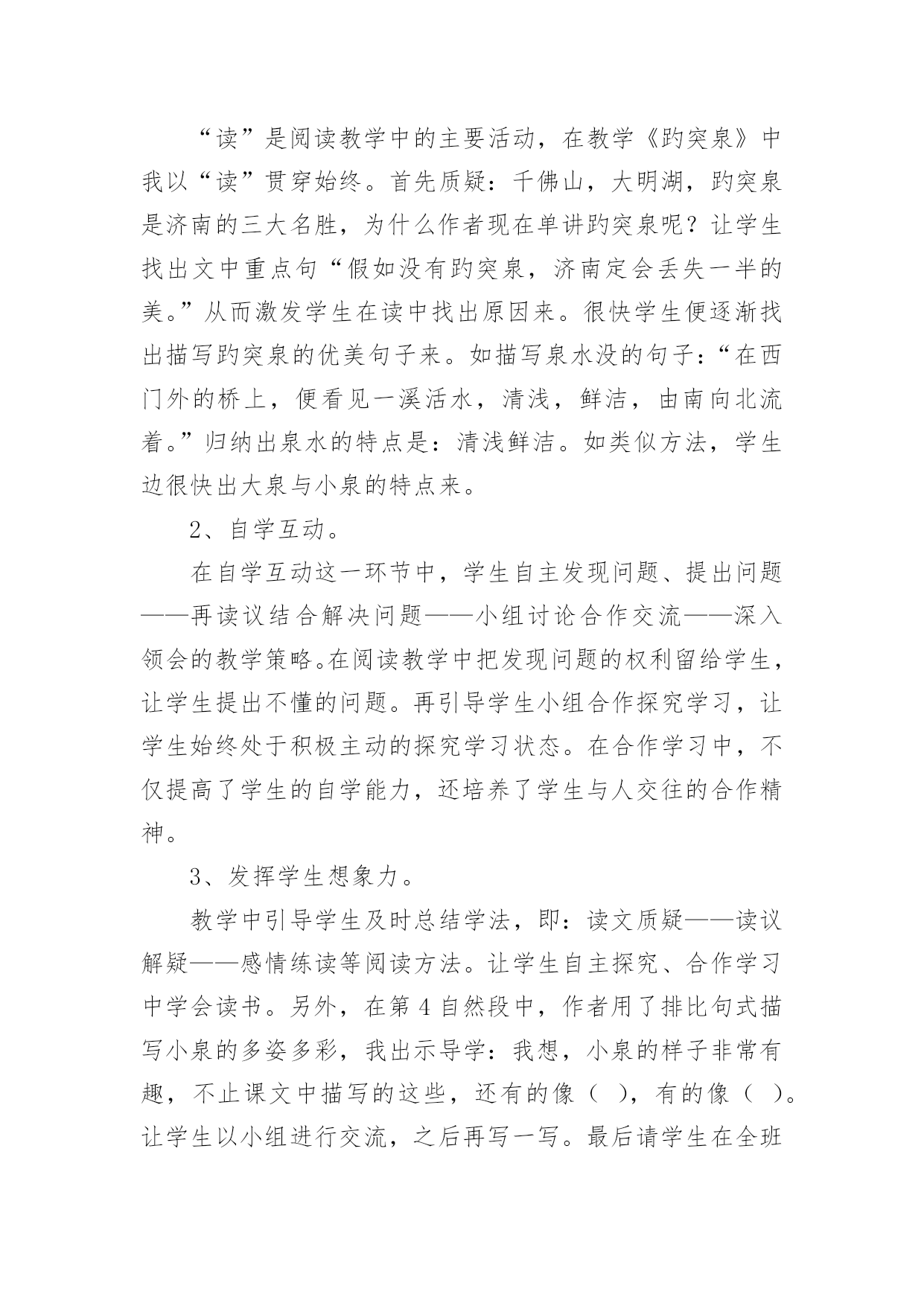 “读”是阅读教学中的主要活动，在教学《趵突泉》中我以“读”贯穿始终。首先质疑：千佛山，大明湖，趵突泉是济南的三大名胜，为什么作者现在单讲趵突泉呢？让学生找出文中重点句“假如没有趵突泉，济南定会丢失一半的美。”从而激发学生在读中找出原因来。很快学生便逐渐找出描写趵突泉的优美句子来。如描写泉水没的句子：“在西门外的桥上，便看见一溪活水，清浅，鲜洁，由南向北流着。”归纳出泉水的特点是：清浅鲜洁。如类似方法，学生边很快出大泉与小泉的特点来。

2、自学互动。

在自学互动这一环节中，学生自主发现问题、提出问题——再读议结合解决问题——小组讨论合作交流——深入领会的教学策略。在阅读教学中把发现问题的权利留给学生，让学生提出不懂的问题。再引导学生小组合作探究学习，让学生始终处于积极主动的探究学习状态。在合作学习中，不仅提高了学生的自学能力，还培养了学生与人交往的合作精神。

3、发挥学生想象力。

教学中引导学生及时总结学法，即：读文质疑——读议解疑——感情练读等阅读方法。让学生自主探究、合作学习中学会读书。另外，在第4自然段中，作者用了排比句式描写小泉的多姿多彩，我出示导学：我想，小泉的样子非常有趣，不止课文中描写的这些，还有的像（ ），有的像（ ）。让学生以小组进行交流，之后再写一写。最后请学生在全班